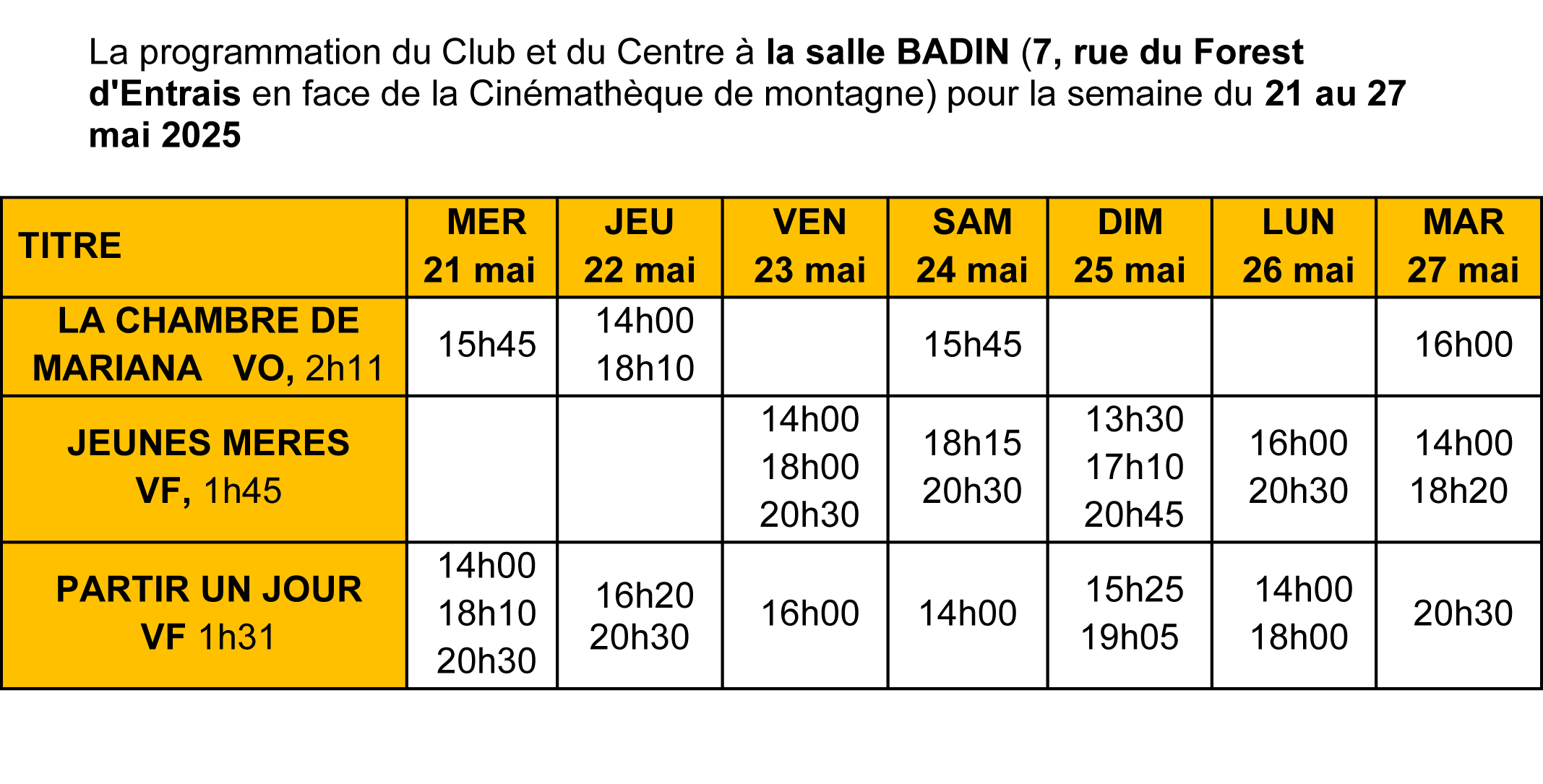 La programmation du Club et du Centre à la salle BADIN (7, rue du Forest d'Entrais en face de la Cinémathèque de montagne) pour la semaine du 21 au 27 mai 2025

| TITRE | MER 21 mai | JEU 22 mai | VEN 23 mai | SAM 24 mai | DIM 25 mai | LUN 26 mai | MAR 27 mai |
|---|---|---|---|---|---|---|---|
| LA CHAMBRE DE MARIANA VO, 2h11 | 15h45 | 14h00 18h10 | | 15h45 | | | 16h00 |
| JEUNES MERES VF, 1h45 | | | 14h00 18h00 20h30 | 18h15 20h30 | 13h30 17h10 20h45 | 16h00 20h30 | 14h00 18h20 |
| PARTIR UN JOUR VF 1h31 | 14h00 18h10 20h30 | 16h20 20h30 | 16h00 | 14h00 | 15h25 19h05 | 14h00 18h00 | 20h30 |